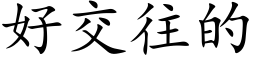 好交往的